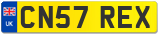 UK
CN57 REX